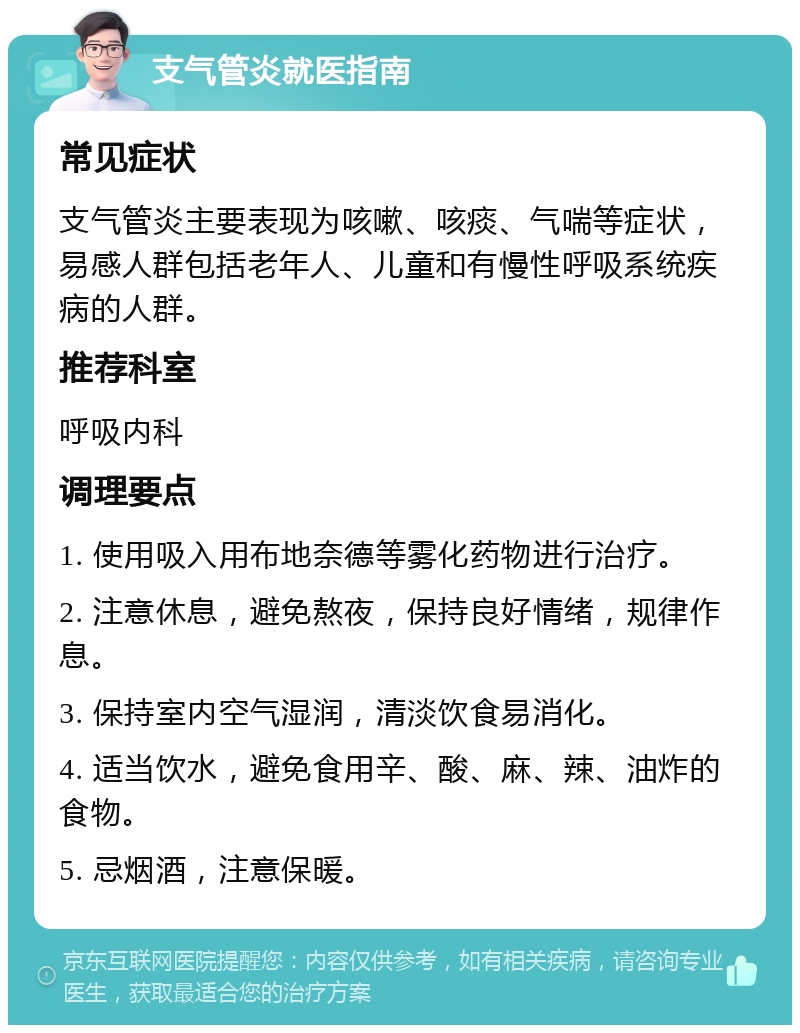 支气管炎就医指南

常见症状

支气管炎主要表现为咳嗽、咳痰、气喘等症状，易感人群包括老年人、儿童和有慢性呼吸系统疾病的人群。

推荐科室

呼吸内科

调理要点

1. 使用吸入用布地奈德等雾化药物进行治疗。

2. 注意休息，避免熬夜，保持良好情绪，规律作息。

3. 保持室内空气湿润，清淡饮食易消化。

4. 适当饮水，避免食用辛、酸、麻、辣、油炸的食物。

5. 忌烟酒，注意保暖。

京东互联网医院提醒您：内容仅供参考，如有相关疾病，请咨询专业医生，获取最适合您的治疗方案